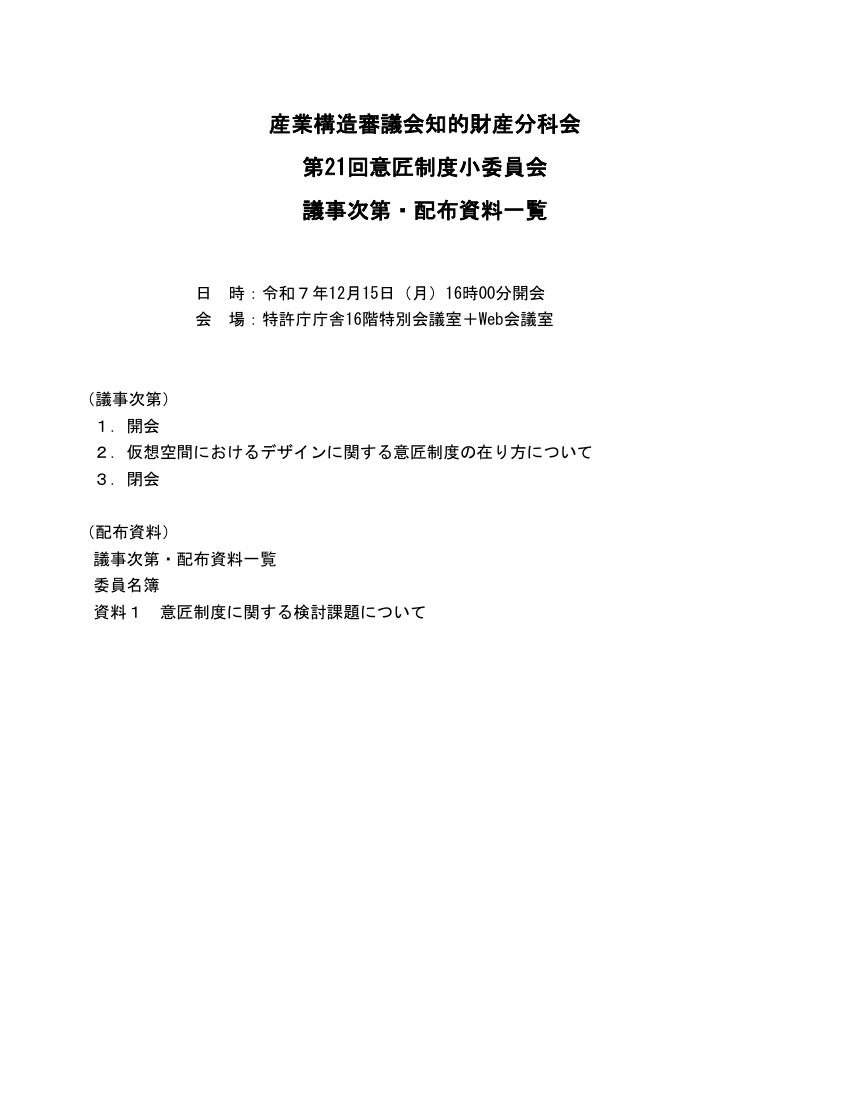 産業構造審議会知的財産分科会
第21回意匠制度小委員会
議事次第・配布資料一覧

日　時：令和７年12月15日（月）16時00分開会
会　場：特許庁庁舎16階特別会議室＋Web会議室

（議事次第）
１．開会
２．仮想空間におけるデザインに関する意匠制度の在り方について
３．閉会

（配布資料）
議事次第・配布資料一覧
委員名簿
資料１　意匠制度に関する検討課題について